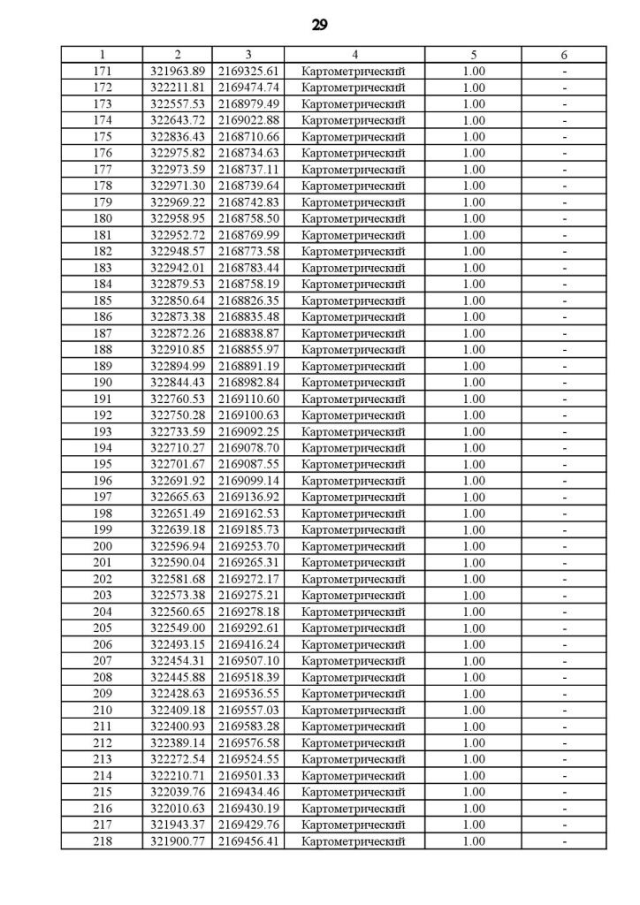 29

| 1 | 2 | 3 | 4 | 5 | 6 |
|---|---|---|---|---|---|
| 171 | 321963.89 | 2169325.61 | Картометрический | 1.00 | - |
| 172 | 322211.81 | 2169474.74 | Картометрический | 1.00 | - |
| 173 | 322557.53 | 2168979.49 | Картометрический | 1.00 | - |
| 174 | 322643.72 | 2169022.88 | Картометрический | 1.00 | - |
| 175 | 322836.43 | 2168710.66 | Картометрический | 1.00 | - |
| 176 | 322975.82 | 2168734.63 | Картометрический | 1.00 | - |
| 177 | 322973.59 | 2168737.11 | Картометрический | 1.00 | - |
| 178 | 322971.30 | 2168739.64 | Картометрический | 1.00 | - |
| 179 | 322969.22 | 2168742.83 | Картометрический | 1.00 | - |
| 180 | 322958.95 | 2168758.50 | Картометрический | 1.00 | - |
| 181 | 322952.72 | 2168769.99 | Картометрический | 1.00 | - |
| 182 | 322948.57 | 2168773.58 | Картометрический | 1.00 | - |
| 183 | 322942.01 | 2168783.44 | Картометрический | 1.00 | - |
| 184 | 322879.53 | 2168758.19 | Картометрический | 1.00 | - |
| 185 | 322850.64 | 2168826.35 | Картометрический | 1.00 | - |
| 186 | 322873.38 | 2168835.48 | Картометрический | 1.00 | - |
| 187 | 322872.26 | 2168838.87 | Картометрический | 1.00 | - |
| 188 | 322910.85 | 2168855.97 | Картометрический | 1.00 | - |
| 189 | 322894.99 | 2168891.19 | Картометрический | 1.00 | - |
| 190 | 322844.43 | 2168982.84 | Картометрический | 1.00 | - |
| 191 | 322760.53 | 2169110.60 | Картометрический | 1.00 | - |
| 192 | 322750.28 | 2169100.63 | Картометрический | 1.00 | - |
| 193 | 322733.59 | 2169092.25 | Картометрический | 1.00 | - |
| 194 | 322710.27 | 2169078.70 | Картометрический | 1.00 | - |
| 195 | 322701.67 | 2169087.55 | Картометрический | 1.00 | - |
| 196 | 322691.92 | 2169099.14 | Картометрический | 1.00 | - |
| 197 | 322665.63 | 2169136.92 | Картометрический | 1.00 | - |
| 198 | 322651.49 | 2169162.53 | Картометрический | 1.00 | - |
| 199 | 322639.18 | 2169185.73 | Картометрический | 1.00 | - |
| 200 | 322596.94 | 2169253.70 | Картометрический | 1.00 | - |
| 201 | 322590.04 | 2169265.31 | Картометрический | 1.00 | - |
| 202 | 322581.68 | 2169272.17 | Картометрический | 1.00 | - |
| 203 | 322573.38 | 2169275.21 | Картометрический | 1.00 | - |
| 204 | 322560.65 | 2169278.18 | Картометрический | 1.00 | - |
| 205 | 322549.00 | 2169292.61 | Картометрический | 1.00 | - |
| 206 | 322493.15 | 2169416.24 | Картометрический | 1.00 | - |
| 207 | 322454.31 | 2169507.10 | Картометрический | 1.00 | - |
| 208 | 322445.88 | 2169518.39 | Картометрический | 1.00 | - |
| 209 | 322428.63 | 2169536.55 | Картометрический | 1.00 | - |
| 210 | 322409.18 | 2169557.03 | Картометрический | 1.00 | - |
| 211 | 322400.93 | 2169583.28 | Картометрический | 1.00 | - |
| 212 | 322389.14 | 2169576.58 | Картометрический | 1.00 | - |
| 213 | 322272.54 | 2169524.55 | Картометрический | 1.00 | - |
| 214 | 322210.71 | 2169501.33 | Картометрический | 1.00 | - |
| 215 | 322039.76 | 2169434.46 | Картометрический | 1.00 | - |
| 216 | 322010.63 | 2169430.19 | Картометрический | 1.00 | - |
| 217 | 321943.37 | 2169429.76 | Картометрический | 1.00 | - |
| 218 | 321900.77 | 2169456.41 | Картометрический | 1.00 | - |